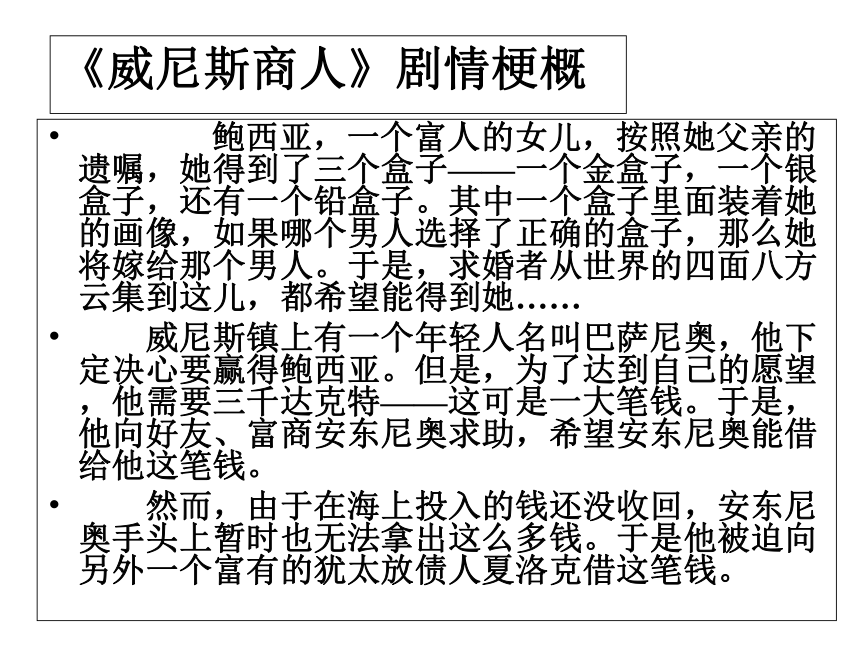 《威尼斯商人》剧情梗概

• 鲍西亚，一个富人的女儿，按照她父亲的遗嘱，她得到了三个盒子——一个金盒子，一个银盒子，还有一个铅盒子。其中一个盒子里面装着她的画像，如果哪个男人选择了正确的盒子，那么她将嫁给那个男人。于是，求婚者从世界的四面八方云集到这儿，都希望能得到她……

• 威尼斯镇上有一个年轻人名叫巴萨尼奥，他下定决心要赢得鲍西亚。但是，为了达到自己的愿望，他需要三千达克特——这可是一大笔钱。于是，他向好友、富商安东尼奥求助，希望安东尼奥能借给他这笔钱。

• 然而，由于在海上投入的钱还没收回，安东尼奥手头上暂时也无法拿出这么多钱。于是他被迫向另外一个富有的犹太放债人夏洛克借这笔钱。